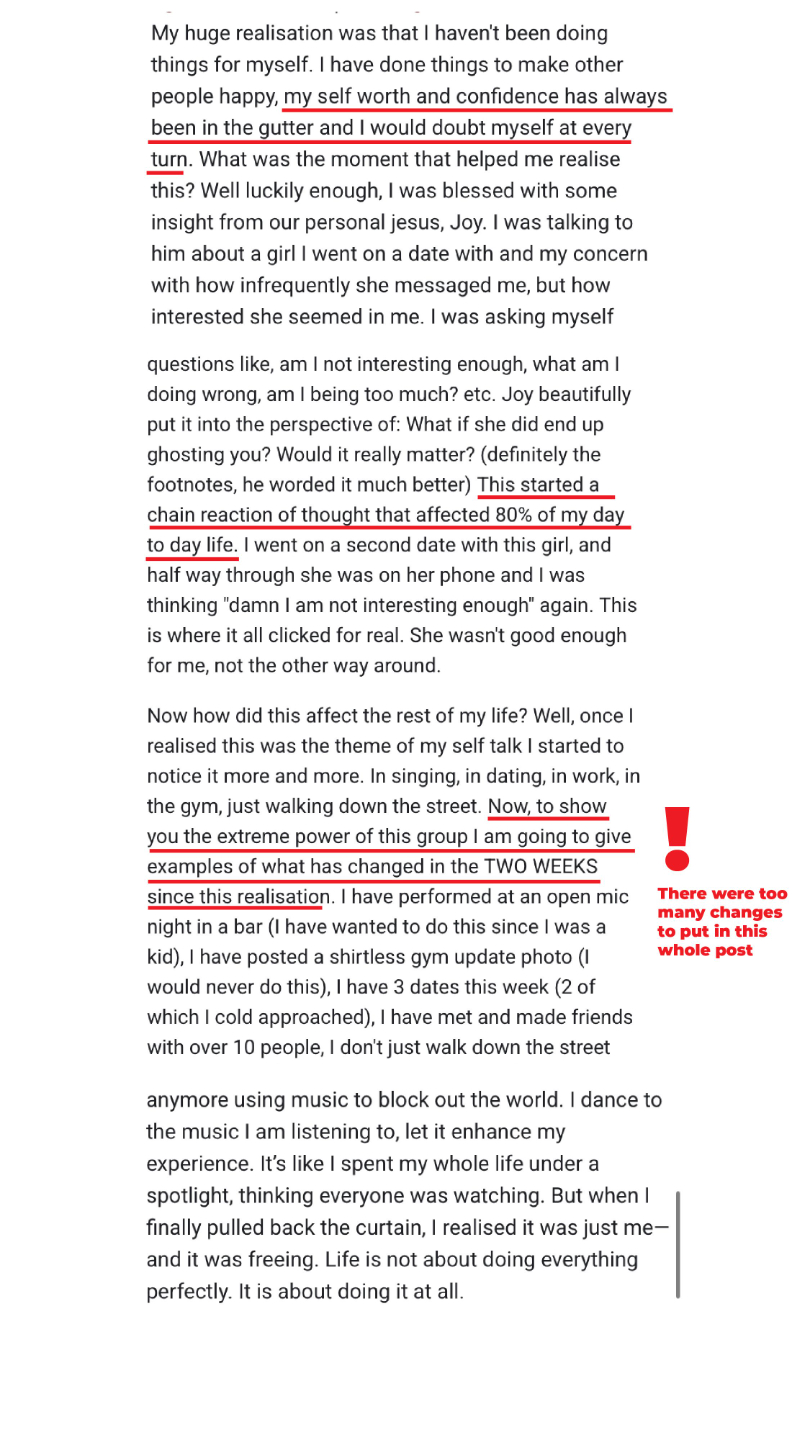 My huge realisation was that I haven't been doing things for myself. I have done things to make other people happy, my self worth and confidence has always been in the gutter and I would doubt myself at every turn. What was the moment that helped me realise this? Well luckily enough, I was blessed with some insight from our personal jesus, Joy. I was talking to him about a girl I went on a date with and my concern with how infrequently she messaged me, but how interested she seemed in me. I was asking myself

questions like, am I not interesting enough, what am I doing wrong, am I being too much? etc. Joy beautifully put it into the perspective of: What if she did end up ghosting you? Would it really matter? (definitely the footnotes, he worded it much better) This started a chain reaction of thought that affected 80% of my day to day life. I went on a second date with this girl, and half way through she was on her phone and I was thinking "damn I am not interesting enough" again. This is where it all clicked for real. She wasn't good enough for me, not the other way around.

Now how did this affect the rest of my life? Well, once I realised this was the theme of my self talk I started to notice it more and more. In singing, in dating, in work, in the gym, just walking down the street. Now, to show you the extreme power of this group I am going to give examples of what has changed in the TWO WEEKS since this realisation. I have performed at an open mic night in a bar (I have wanted to do this since I was a kid), I have posted a shirtless gym update photo (I would never do this), I have 3 dates this week (2 of which I cold approached), I have met and made friends with over 10 people, I don't just walk down the street

!

There were too many changes to put in this whole post

anymore using music to block out the world. I dance to the music I am listening to, let it enhance my experience. It's like I spent my whole life under a spotlight, thinking everyone was watching. But when I finally pulled back the curtain, I realised it was just me—and it was freeing. Life is not about doing everything perfectly. It is about doing it at all.